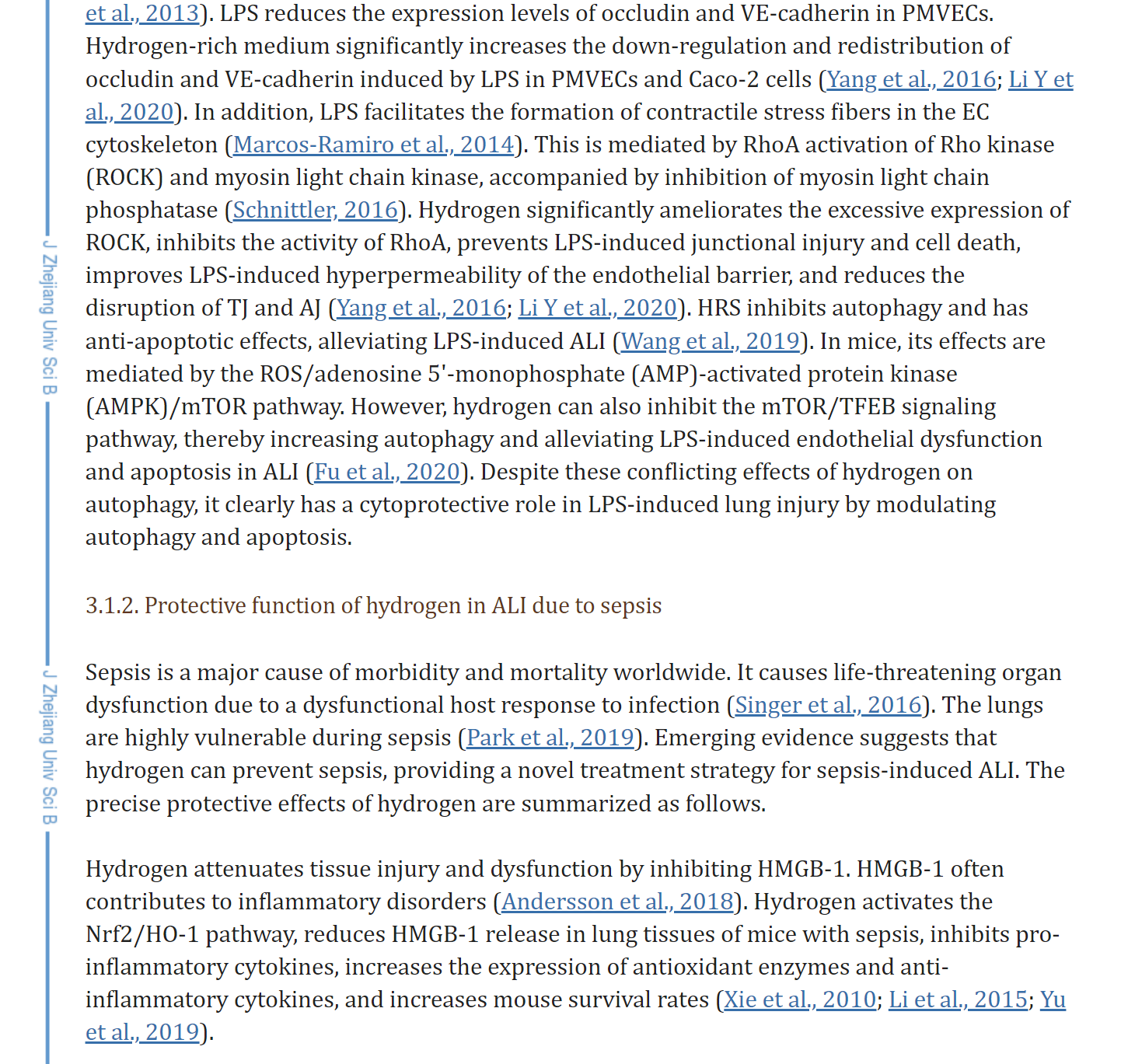 J Zhejiang Univ Sci B

J Zhejiang Univ Sci B

et al., 2013). LPS reduces the expression levels of occludin and VE-cadherin in PMVECs. Hydrogen-rich medium significantly increases the down-regulation and redistribution of occludin and VE-cadherin induced by LPS in PMVECs and Caco-2 cells (Yang et al., 2016; Li Y et al., 2020). In addition, LPS facilitates the formation of contractile stress fibers in the EC cytoskeleton (Marcos-Ramiro et al., 2014). This is mediated by RhoA activation of Rho kinase (ROCK) and myosin light chain kinase, accompanied by inhibition of myosin light chain phosphatase (Schnittler, 2016). Hydrogen significantly ameliorates the excessive expression of ROCK, inhibits the activity of RhoA, prevents LPS-induced junctional injury and cell death, improves LPS-induced hyperpermeability of the endothelial barrier, and reduces the disruption of TJ and AJ (Yang et al., 2016; Li Y et al., 2020). HRS inhibits autophagy and has anti-apoptotic effects, alleviating LPS-induced ALI (Wang et al., 2019). In mice, its effects are mediated by the ROS/adenosine 5'-monophosphate (AMP)-activated protein kinase (AMPK)/mTOR pathway. However, hydrogen can also inhibit the mTOR/TFEB signaling pathway, thereby increasing autophagy and alleviating LPS-induced endothelial dysfunction and apoptosis in ALI (Fu et al., 2020). Despite these conflicting effects of hydrogen on autophagy, it clearly has a cytoprotective role in LPS-induced lung injury by modulating autophagy and apoptosis.

3.1.2. Protective function of hydrogen in ALI due to sepsis

Sepsis is a major cause of morbidity and mortality worldwide. It causes life-threatening organ dysfunction due to a dysfunctional host response to infection (Singer et al., 2016). The lungs are highly vulnerable during sepsis (Park et al., 2019). Emerging evidence suggests that hydrogen can prevent sepsis, providing a novel treatment strategy for sepsis-induced ALI. The precise protective effects of hydrogen are summarized as follows.

Hydrogen attenuates tissue injury and dysfunction by inhibiting HMGB-1. HMGB-1 often contributes to inflammatory disorders (Andersson et al., 2018). Hydrogen activates the Nrf2/HO-1 pathway, reduces HMGB-1 release in lung tissues of mice with sepsis, inhibits pro-inflammatory cytokines, increases the expression of antioxidant enzymes and anti-inflammatory cytokines, and increases mouse survival rates (Xie et al., 2010; Li et al., 2015; Yu et al., 2019).